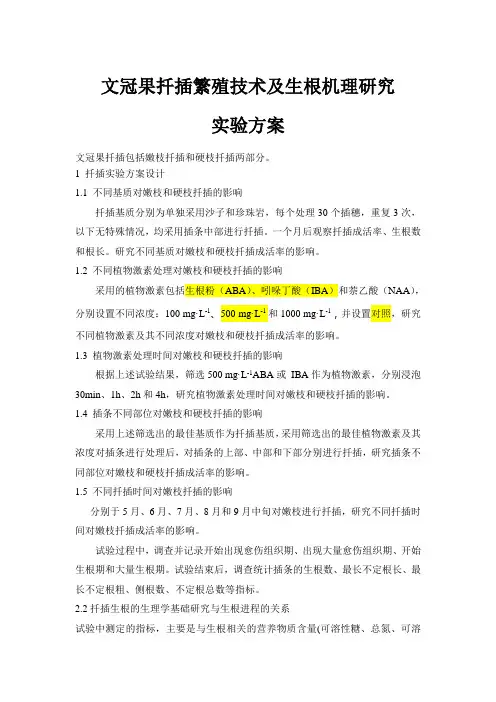 文冠果扦插繁殖技术及生根机理研究

实验方案

文冠果扦插包括嫩枝扦插和硬枝扦插两部分。

1 扦插实验方案设计

1.1 不同基质对嫩枝和硬枝扦插的影响

扦插基质分别为单独采用沙子和珍珠岩，每个处理 30 个插穗，重复 3 次，以下无特殊情况，均采用插条中部进行扦插。一个月后观察扦插成活率、生根数和根长。研究不同基质对嫩枝和硬枝扦插成活率的影响。

1.2 不同植物激素处理对嫩枝和硬枝扦插的影响

采用的植物激素包括生根粉（ABA）、吲哚丁酸（IBA）和萘乙酸（NAA），分别设置不同浓度：100 mg·L$^{-1}$、500 mg·L$^{-1}$和 1000 mg·L$^{-1}$，并设置对照，研究不同植物激素及其不同浓度对嫩枝和硬枝扦插成活率的影响。

1.3 植物激素处理时间对嫩枝和硬枝扦插的影响

根据上述试验结果，筛选 500 mg·L$^{-1}$ABA 或 IBA 作为植物激素，分别浸泡 30min、1h、2h 和 4h，研究植物激素处理时间对嫩枝和硬枝扦插的影响。

1.4 插条不同部位对嫩枝和硬枝扦插的影响

采用上述筛选出的最佳基质作为扦插基质，采用筛选出的最佳植物激素及其浓度对插条进行处理后，对插条的上部、中部和下部分别进行扦插，研究插条不同部位对嫩枝和硬枝扦插成活率的影响。

1.5 不同扦插时间对嫩枝扦插的影响

分别于 5 月、6 月、7 月、8 月和 9 月中旬对嫩枝进行扦插，研究不同扦插时间对嫩枝扦插成活率的影响。

试验过程中，调查并记录开始出现愈伤组织期、出现大量愈伤组织期、开始生根期和大量生根期。试验结束后，调查统计插条的生根数、最长不定根长、最长不定根粗、侧根数、不定根总数等指标。

2.2 扦插生根的生理学基础研究与生根进程的关系

试验中测定的指标，主要是与生根相关的营养物质含量(可溶性糖、总氮、可溶